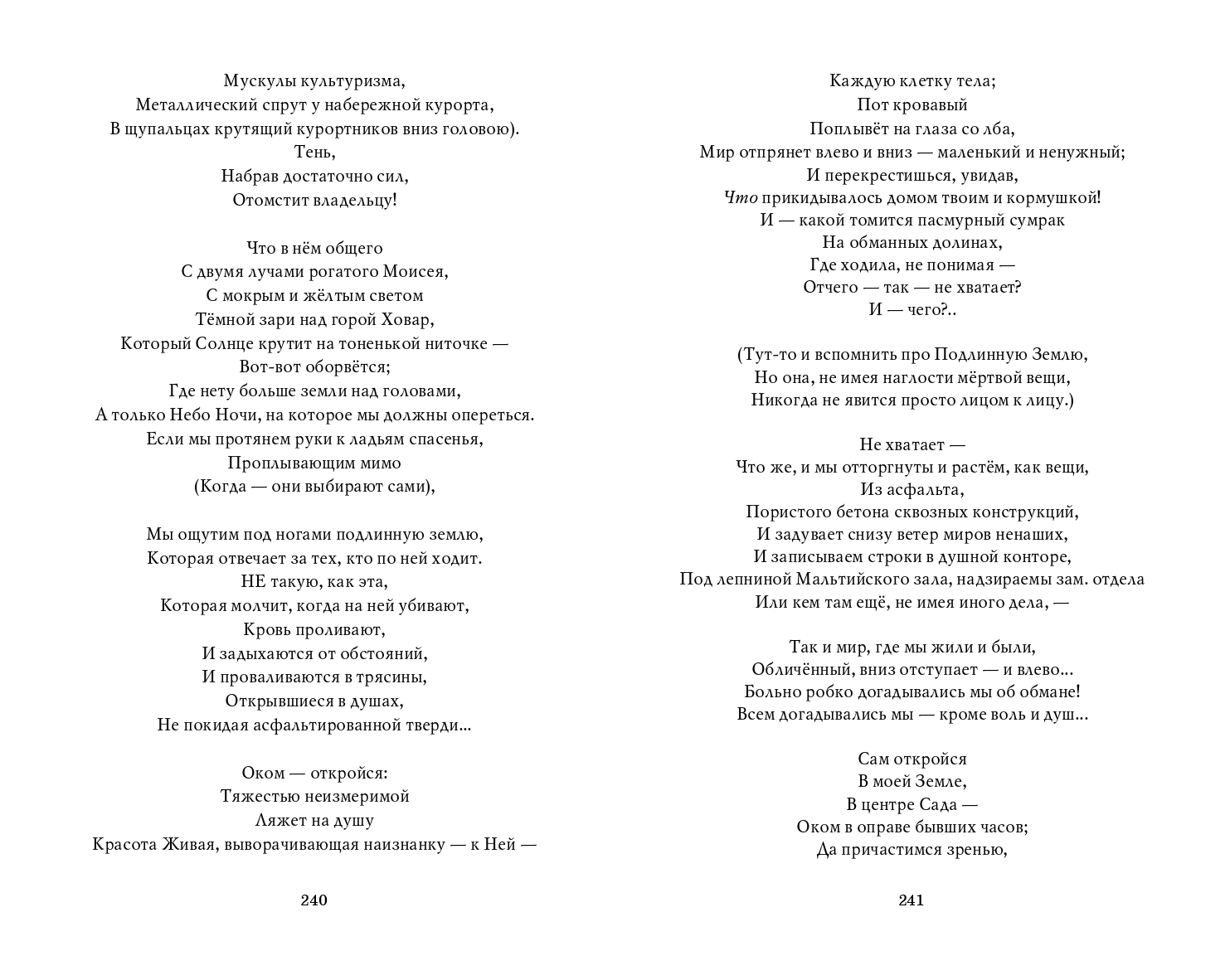 Мускулы культуризма,
Металлический спрут у набережной курорта,
В щупальцах крутящий курортников вниз головою).
Тень,
Набрав достаточно сил,
Отомстит владельцу!

Что в нём общего
С двумя лучами рогатого Моисея,
С мокрым и жёлтым светом
Тёмной зари над горой Ховар,
Который Солнце крутит на тоненькой ниточке —
Вот-вот оборвётся;
Где нету больше земли над головами,
А только Небо Ночи, на которое мы должны опереться.
Если мы протянем руки к ладьям спасенья,
Проплывающим мимо
(Когда — они выбирают сами),

Мы ощутим под ногами подлинную землю,
Которая отвечает за тех, кто по ней ходит.
НЕ такую, как эта,
Которая молчит, когда на ней убивают,
Кровь проливают,
И задыхаются от обстояний,
И проваливаются в трясины,
Открывшиеся в душах,
Не покидая асфальтированной тверди...

Оком — откройся:
Тяжестью неизмеримой
Ляжет на душу
Красота Живая, выворачивающая наизнанку — к Ней —

240

Каждую клетку тела;
Пот кровавый
Поплывёт на глаза со лба,
Мир отпрянет влево и вниз — маленький и ненужный;
И перекрестишься, увидав,
Что прикидывалось домом твоим и кормушкой!
И — какой томится пасмурный сумрак
На обманных долинах,
Где ходила, не понимая —
Отчего — так — не хватает?
И — чего?..

(Тут-то и вспомнить про Подлинную Землю,
Но она, не имея наглости мёртвой вещи,
Никогда не явится просто лицом к лицу.)

Не хватает —
Что же, и мы отторгнуты и растём, как вещи,
Из асфальта,
Пористого бетона сквозных конструкций,
И задувает снизу ветер миров ненаших,
И записываем строки в душной конторе,
Под лепниной Мальтийского зала, надзираемы зам. отдела
Или кем там ещё, не имея иного дела, —

Так и мир, где мы жили и были,
Обличённый, вниз отступает — и влево...
Больно робко догадывались мы об обмане!
Всем догадывались мы — кроме воль и душ...

Сам откройся
В моей Земле,
В центре Сада —
Оком в оправе бывших часов;
Да причастимся зренью,

241